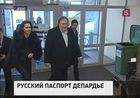 5

РУССКИЙ ПАСПОРТ ДЕПАРДЬЕ